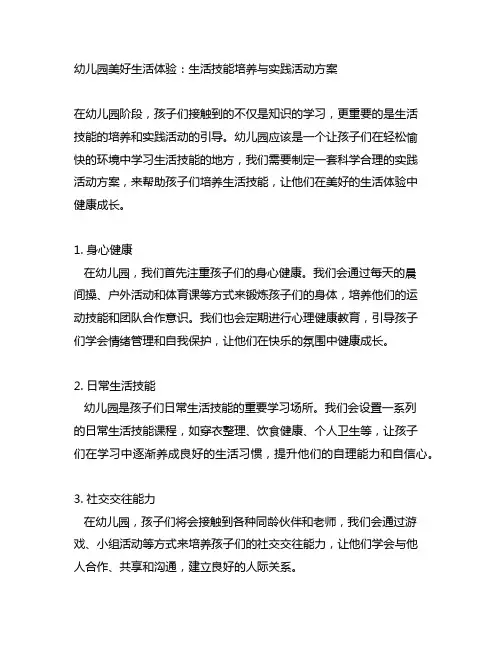 幼儿园美好生活体验：生活技能培养与实践活动方案

在幼儿园阶段，孩子们接触到的不仅是知识的学习，更重要的是生活技能的培养和实践活动的引导。幼儿园应该是一个让孩子们在轻松愉快的环境中学习生活技能的地方，我们需要制定一套科学合理的实践活动方案，来帮助孩子们培养生活技能，让他们在美好的生活体验中健康成长。

1. 身心健康
在幼儿园，我们首先注重孩子们的身心健康。我们会通过每天的晨间操、户外活动和体育课等方式来锻炼孩子们的身体，培养他们的运动技能和团队合作意识。我们也会定期进行心理健康教育，引导孩子们学会情绪管理和自我保护，让他们在快乐的氛围中健康成长。

2. 日常生活技能
幼儿园是孩子们日常生活技能的重要学习场所。我们会设置一系列的日常生活技能课程，如穿衣整理、饮食健康、个人卫生等，让孩子们在学习中逐渐养成良好的生活习惯，提升他们的自理能力和自信心。

3. 社交交往能力
在幼儿园，孩子们将会接触到各种同龄伙伴和老师，我们会通过游戏、小组活动等方式来培养孩子们的社交交往能力，让他们学会与他人合作、共享和沟通，建立良好的人际关系。